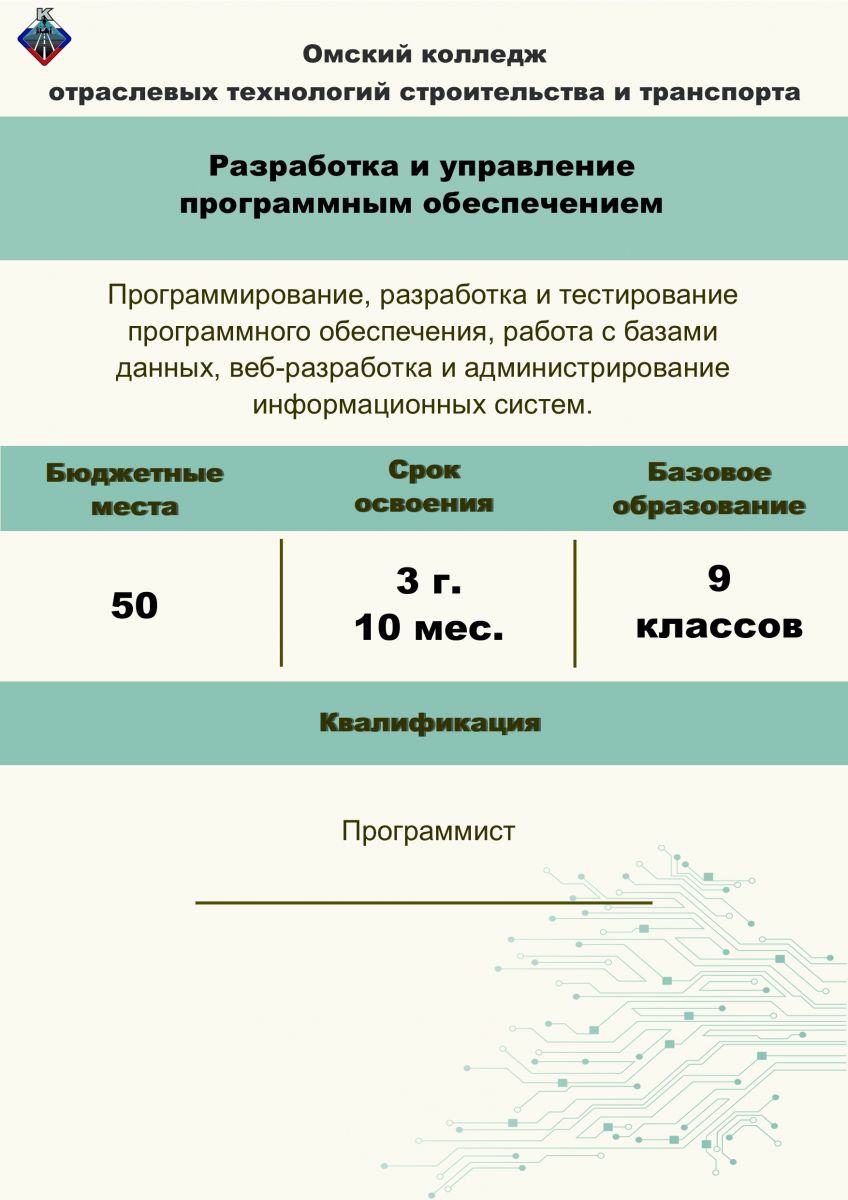 Омский колледж
отраслевых технологий строительства и транспорта

Разработка и управление программным обеспечением

Программирование, разработка и тестирование программного обеспечения, работа с базами данных, веб-разработка и администрирование информационных систем.

| Бюджетные места | Срок освоения | Базовое образование |
|---|---|---|
| 50 | 3 г. 10 мес. | 9 классов |

Квалификация

Программист